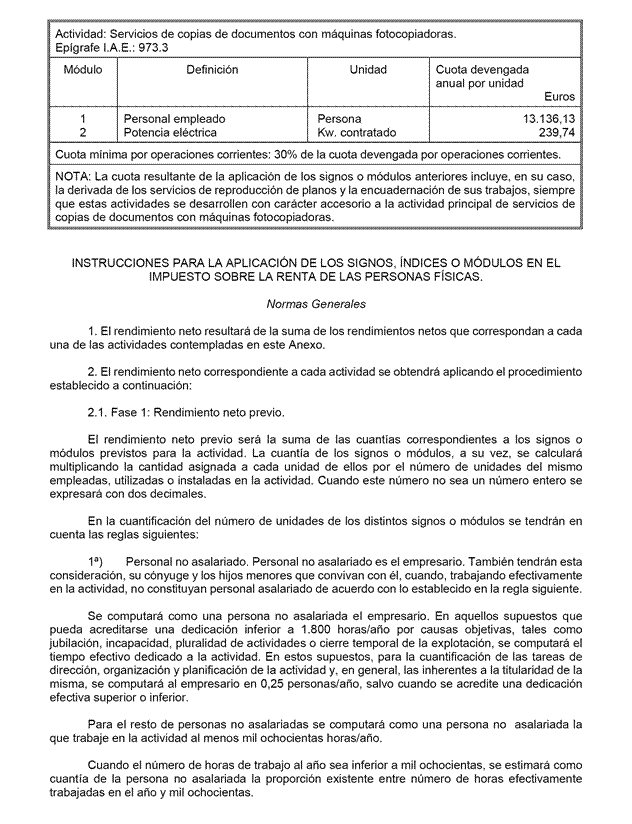 Actividad: Servicios de copias de documentos con máquinas fotocopiadoras.
Epígrafe I.A.E.: 973.3

| Módulo | Definición | Unidad | Cuota devengada anual por unidad Euros |
|---|---|---|---|
| 1 | Personal empleado | Persona | 13.136,13 |
| 2 | Potencia eléctrica | Kw. contratado | 239,74 |

Cuota mínima por operaciones corrientes: 30% de la cuota devengada por operaciones corrientes.

NOTA: La cuota resultante de la aplicación de los signos o módulos anteriores incluye, en su caso, la derivada de los servicios de reproducción de planos y la encuadernación de sus trabajos, siempre que estas actividades se desarrollen con carácter accesorio a la actividad principal de servicios de copias de documentos con máquinas fotocopiadoras.

INSTRUCCIONES PARA LA APLICACIÓN DE LOS SIGNOS, ÍNDICES O MÓDULOS EN EL IMPUESTO SOBRE LA RENTA DE LAS PERSONAS FÍSICAS.

Normas Generales

1. El rendimiento neto resultará de la suma de los rendimientos netos que correspondan a cada una de las actividades contempladas en este Anexo.

2. El rendimiento neto correspondiente a cada actividad se obtendrá aplicando el procedimiento establecido a continuación:

2.1. Fase 1: Rendimiento neto previo.

El rendimiento neto previo será la suma de las cuantías correspondientes a los signos o módulos previstos para la actividad. La cuantía de los signos o módulos, a su vez, se calculará multiplicando la cantidad asignada a cada unidad de ellos por el número de unidades del mismo empleadas, utilizadas o instaladas en la actividad. Cuando este número no sea un número entero se expresará con dos decimales.

En la cuantificación del número de unidades de los distintos signos o módulos se tendrán en cuenta las reglas siguientes:

1ª) Personal no asalariado. Personal no asalariado es el empresario. También tendrán esta consideración, su cónyuge y los hijos menores que convivan con él, cuando, trabajando efectivamente en la actividad, no constituyan personal asalariado de acuerdo con lo establecido en la regla siguiente.

Se computará como una persona no asalariada el empresario. En aquellos supuestos que pueda acreditarse una dedicación inferior a 1.800 horas/año por causas objetivas, tales como jubilación, incapacidad, pluralidad de actividades o cierre temporal de la explotación, se computará el tiempo efectivo dedicado a la actividad. En estos supuestos, para la cuantificación de las tareas de dirección, organización y planificación de la actividad y, en general, las inherentes a la titularidad de la misma, se computará al empresario en 0,25 personas/año, salvo cuando se acredite una dedicación efectiva superior o inferior.

Para el resto de personas no asalariadas se computará como una persona no asalariada la que trabaje en la actividad al menos mil ochocientas horas/año.

Cuando el número de horas de trabajo al año sea inferior a mil ochocientas, se estimará como cuantía de la persona no asalariada la proporción existente entre número de horas efectivamente trabajadas en el año y mil ochocientas.